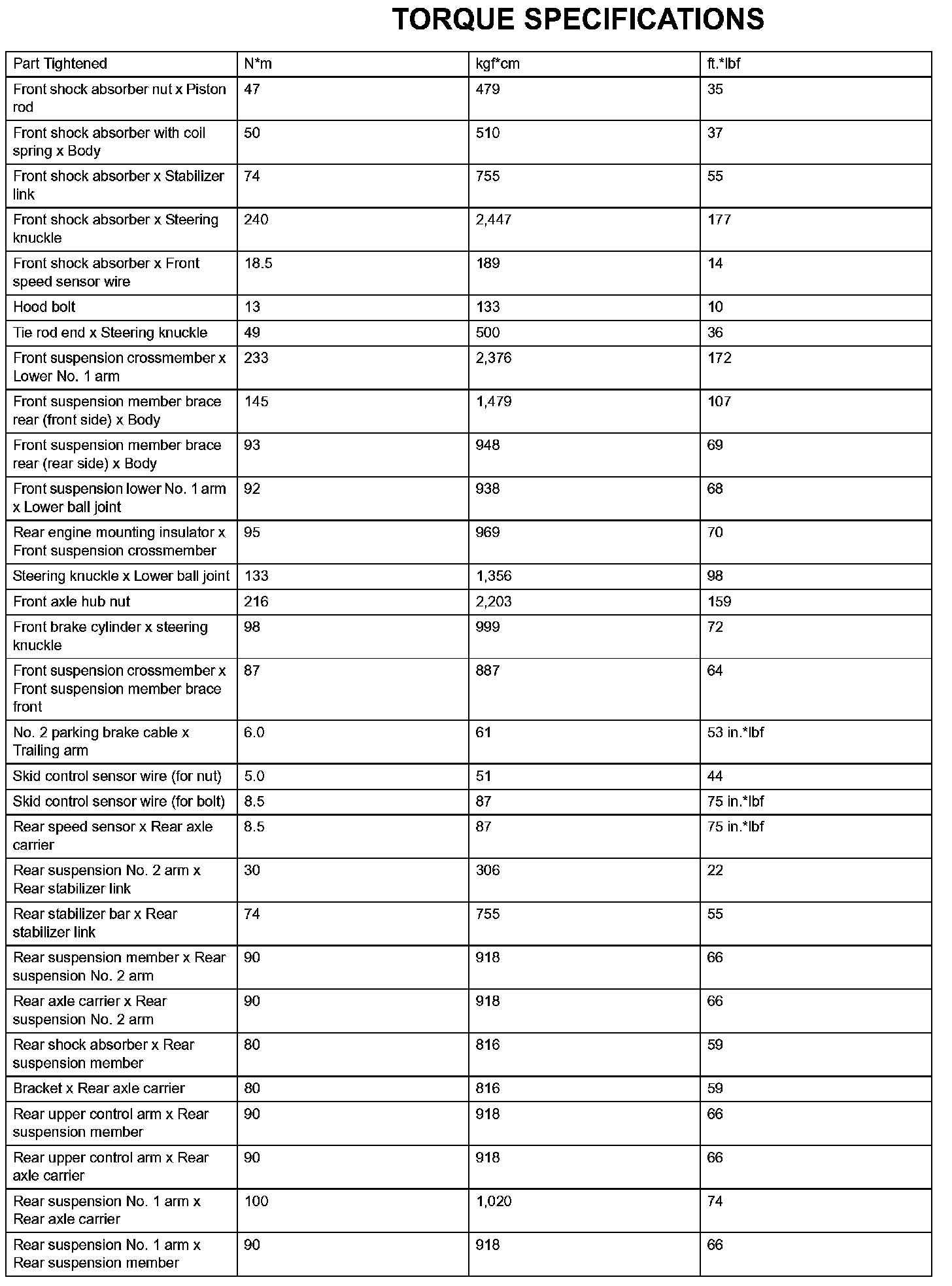 TORQUE SPECIFICATIONS

| Part Tightened | N*m | kgf*cm | ft.*lbf |
|---|---|---|---|
| Front shock absorber nut x Piston rod | 47 | 479 | 35 |
| Front shock absorber with coil spring x Body | 50 | 510 | 37 |
| Front shock absorber x Stabilizer link | 74 | 755 | 55 |
| Front shock absorber x Steering knuckle | 240 | 2,447 | 177 |
| Front shock absorber x Front speed sensor wire | 18.5 | 189 | 14 |
| Hood bolt | 13 | 133 | 10 |
| Tie rod end x Steering knuckle | 49 | 500 | 36 |
| Front suspension crossmember x Lower No. 1 arm | 233 | 2,376 | 172 |
| Front suspension member brace rear (front side) x Body | 145 | 1,479 | 107 |
| Front suspension member brace rear (rear side) x Body | 93 | 948 | 69 |
| Front suspension lower No. 1 arm x Lower ball joint | 92 | 938 | 68 |
| Rear engine mounting insulator x Front suspension crossmember | 95 | 969 | 70 |
| Steering knuckle x Lower ball joint | 133 | 1,356 | 98 |
| Front axle hub nut | 216 | 2,203 | 159 |
| Front brake cylinder x steering knuckle | 98 | 999 | 72 |
| Front suspension crossmember x Front suspension member brace front | 87 | 887 | 64 |
| No. 2 parking brake cable x Trailing arm | 6.0 | 61 | 53 in.*lbf |
| Skid control sensor wire (for nut) | 5.0 | 51 | 44 |
| Skid control sensor wire (for bolt) | 8.5 | 87 | 75 in.*lbf |
| Rear speed sensor x Rear axle carrier | 8.5 | 87 | 75 in.*lbf |
| Rear suspension No. 2 arm x Rear stabilizer link | 30 | 306 | 22 |
| Rear stabilizer bar x Rear stabilizer link | 74 | 755 | 55 |
| Rear suspension member x Rear suspension No. 2 arm | 90 | 918 | 66 |
| Rear axle carrier x Rear suspension No. 2 arm | 90 | 918 | 66 |
| Rear shock absorber x Rear suspension member | 80 | 816 | 59 |
| Bracket x Rear axle carrier | 80 | 816 | 59 |
| Rear upper control arm x Rear suspension member | 90 | 918 | 66 |
| Rear upper control arm x Rear axle carrier | 90 | 918 | 66 |
| Rear suspension No. 1 arm x Rear axle carrier | 100 | 1,020 | 74 |
| Rear suspension No. 1 arm x Rear suspension member | 90 | 918 | 66 |